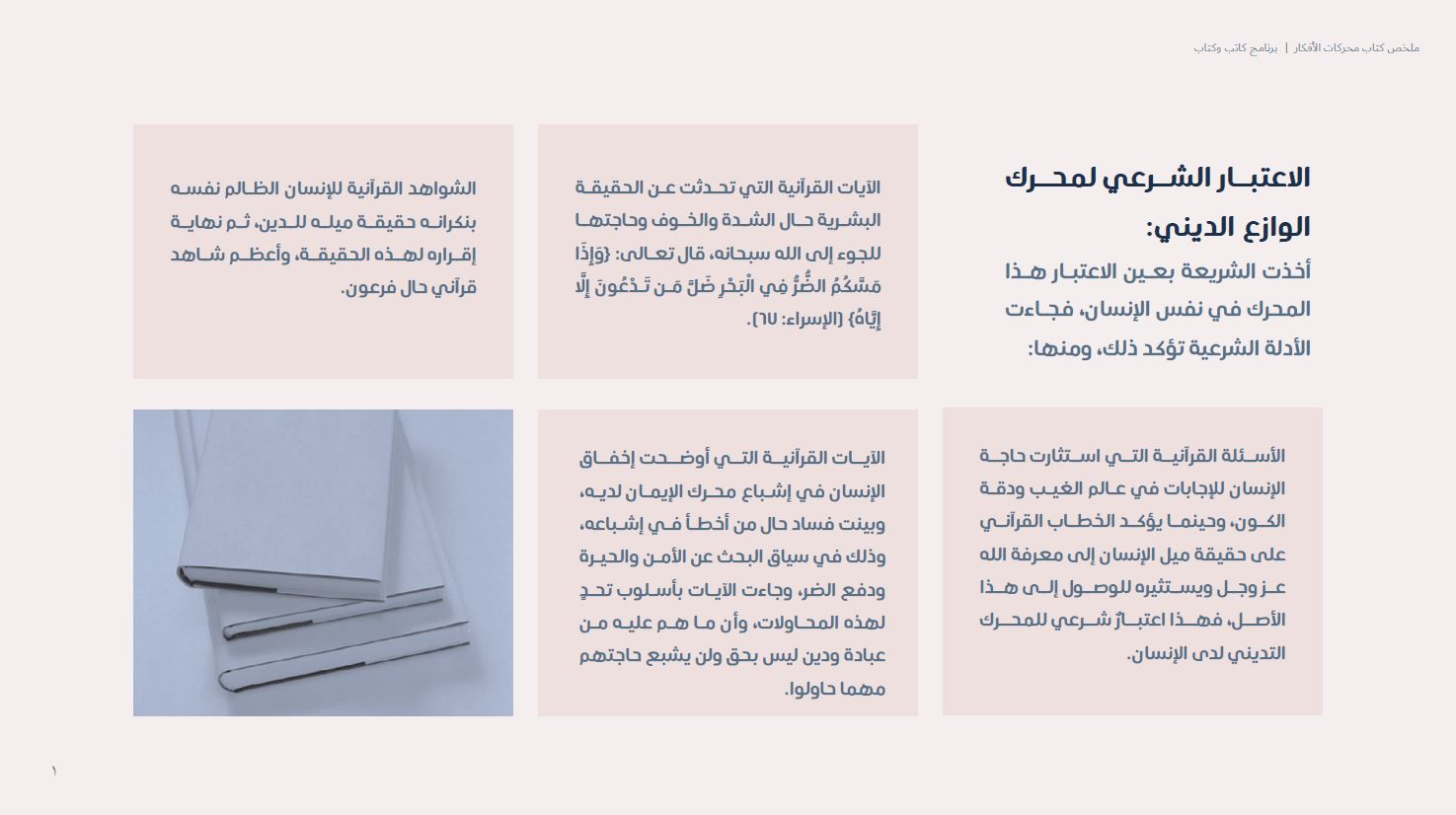 ملخص كتاب محركات الأفكار | برنامج كاتب وكتاب

الاعتبار الشرعي لمحرك الوازع الديني:

أخذت الشريعة بعين الاعتبار هذا المحرك في نفس الإنسان، فجاءت الأدلة الشرعية تؤكد ذلك، ومنها:

الآيات القرآنية التي تحدثت عن الحقيقة البشرية حال الشدة والخوف وحاجتها للجوء إلى الله سبحانه، قال تعالى: {وَإِذَا مَسَّكُمُ الضُّرُّ فِي الْبَحْرِ ضَلَّ مَن تَدْعُونَ إِلَّا إِيَّاهُ} (الإسراء: ٦٧).

الشواهد القرآنية للإنسان الظالم نفسه بنكرانه حقيقة ميله للدين، ثم نهاية إقراره لهذه الحقيقة، وأعظم شاهد قرآني حال فرعون.

الأسئلة القرآنية التي استثارت حاجة الإنسان للإجابات في عالم الغيب ودقة الكون، وحينما يؤكد الخطاب القرآني على حقيقة ميل الإنسان إلى معرفة الله عز وجل ويستثيره للوصول إلى هذا الأصل، فهذا اعتبارٌ شرعي للمحرك التديني لدى الإنسان.

الآيات القرآنية التي أوضحت إخفاق الإنسان في إشباع محرك الإيمان لديه، وبينت فساد حال من أخطأ في إشباعه، وذلك في سياق البحث عن الأمن والحيرة ودفع الضر، وجاءت الآيات بأسلوب تحدٍ لهذه المحاولات، وأن ما هم عليه من عبادة ودين ليس بحق ولن يشبع حاجتهم مهما حاولوا.

١